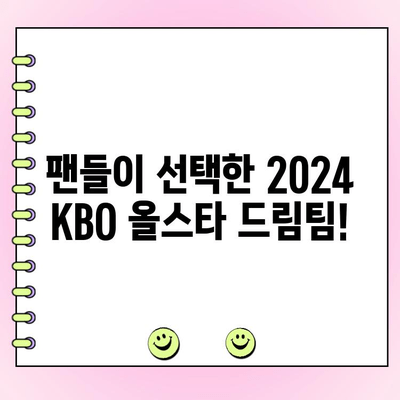 팬들이 선택한 2024 KBO 올스타 드림팀!